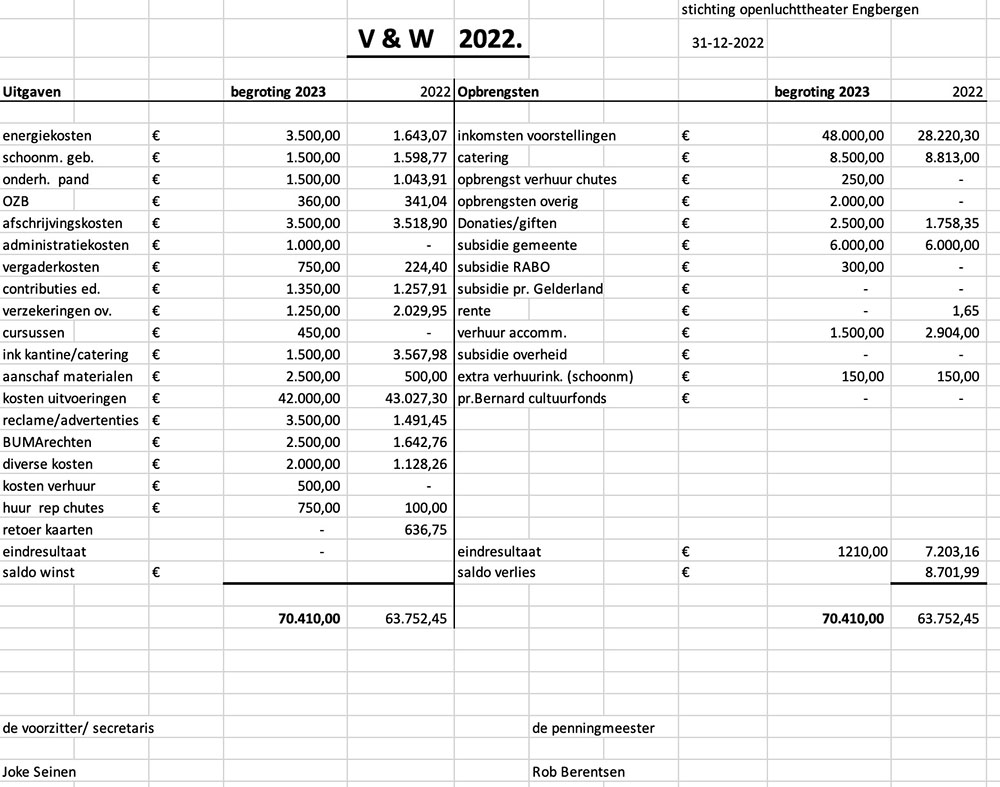 stichting openluchttheater Engbergen

V & W 2022.

31-12-2022

| Uitgaven | | begroting 2023 | 2022 | Opbrengsten | | begroting 2023 | 2022 |
|---|---|---|---|---|---|---|---|
| energiekosten | € | 3.500,00 | 1.643,07 | inkomsten voorstellingen | € | 48.000,00 | 28.220,30 |
| schoonm. geb. | € | 1.500,00 | 1.598,77 | catering | € | 8.500,00 | 8.813,00 |
| onderh. pand | € | 1.500,00 | 1.043,91 | opbrengst verhuur chutes | € | 250,00 | - |
| OZB | € | 360,00 | 341,04 | opbrengsten overig | € | 2.000,00 | - |
| afschrijvingskosten | € | 3.500,00 | 3.518,90 | Donaties/giften | € | 2.500,00 | 1.758,35 |
| administratiekosten | € | 1.000,00 | - | subsidie gemeente | € | 6.000,00 | 6.000,00 |
| vergaderkosten | € | 750,00 | 224,40 | subsidie RABO | € | 300,00 | - |
| contributies ed. | € | 1.350,00 | 1.257,91 | subsidie pr. Gelderland | € | - | - |
| verzekeringen ov. | € | 1.250,00 | 2.029,95 | rente | € | - | 1,65 |
| cursussen | € | 450,00 | - | verhuur accomm. | € | 1.500,00 | 2.904,00 |
| ink kantine/catering | € | 1.500,00 | 3.567,98 | subsidie overheid | € | - | - |
| aanschaf materialen | € | 2.500,00 | 500,00 | extra verhuurink. (schoonm) | € | 150,00 | 150,00 |
| kosten uitvoeringen | € | 42.000,00 | 43.027,30 | pr.Bernard cultuurfonds | € | - | - |
| reclame/advertenties | € | 3.500,00 | 1.491,45 | | | | |
| BUMArechten | € | 2.500,00 | 1.642,76 | | | | |
| diverse kosten | € | 2.000,00 | 1.128,26 | | | | |
| kosten verhuur | € | 500,00 | - | | | | |
| huur rep chutes | € | 750,00 | 100,00 | | | | |
| retoer kaarten | | - | 636,75 | | | | |
| eindresultaat | | - | | eindresultaat | € | 1210,00 | 7.203,16 |
| saldo winst | € | | | saldo verlies | € | | 8.701,99 |
| | | 70.410,00 | 63.752,45 | | | 70.410,00 | 63.752,45 |

de voorzitter/ secretaris

de penningmeester

Joke Seinen

Rob Berentsen